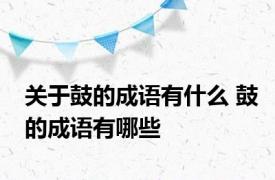 关于鼓的成语有什么 鼓的成语有哪些